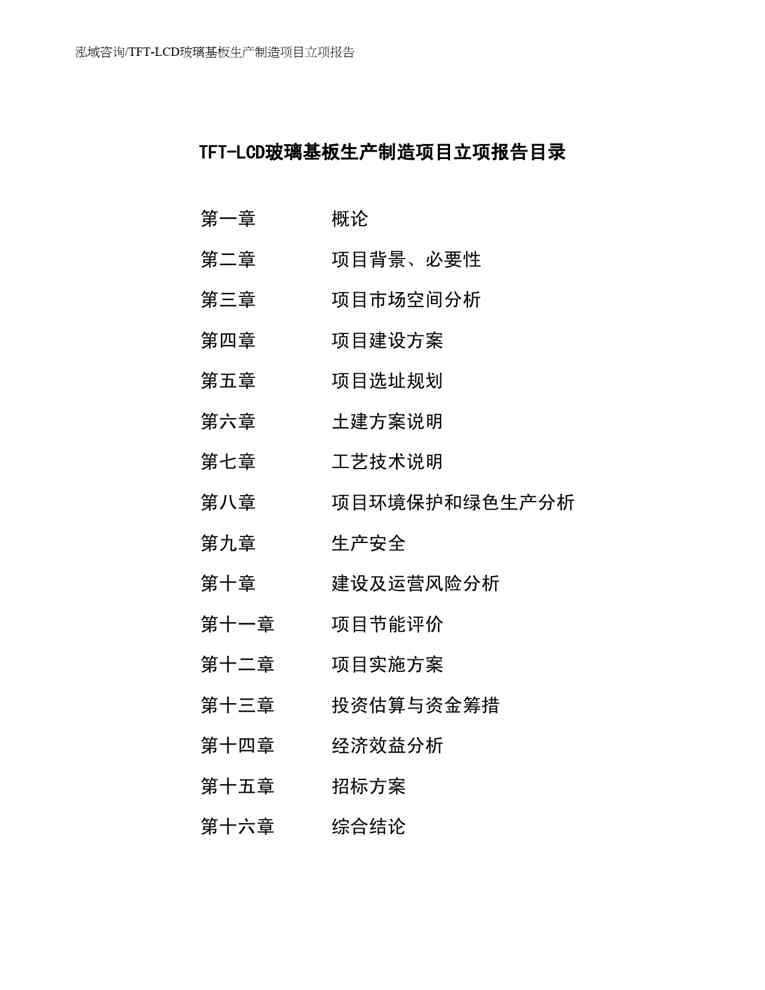 泓域咨询/TFT-LCD玻璃基板生产制造项目立项报告

TFT-LCD玻璃基板生产制造项目立项报告目录

第一章　概论
第二章　项目背景、必要性
第三章　项目市场空间分析
第四章　项目建设方案
第五章　项目选址规划
第六章　土建方案说明
第七章　工艺技术说明
第八章　项目环境保护和绿色生产分析
第九章　生产安全
第十章　建设及运营风险分析
第十一章　项目节能评价
第十二章　项目实施方案
第十三章　投资估算与资金筹措
第十四章　经济效益分析
第十五章　招标方案
第十六章　综合结论